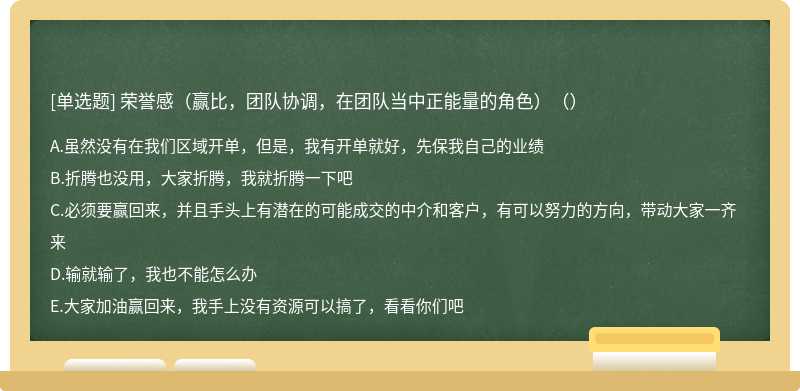 [单选题] 荣誉感（赢比，团队协调，在团队当中正能量的角色）（）

A.虽然没有在我们区域开单，但是，我有开单就好，先保我自己的业绩
B.折腾也没用，大家折腾，我就折腾一下吧
C.必须要赢回来，并且手头上有潜在的可能成交的中介和客户，有可以努力的方向，带动大家一齐来
D.输就输了，我也不能怎么办
E.大家加油赢回来，我手上没有资源可以搞了，看看你们吧